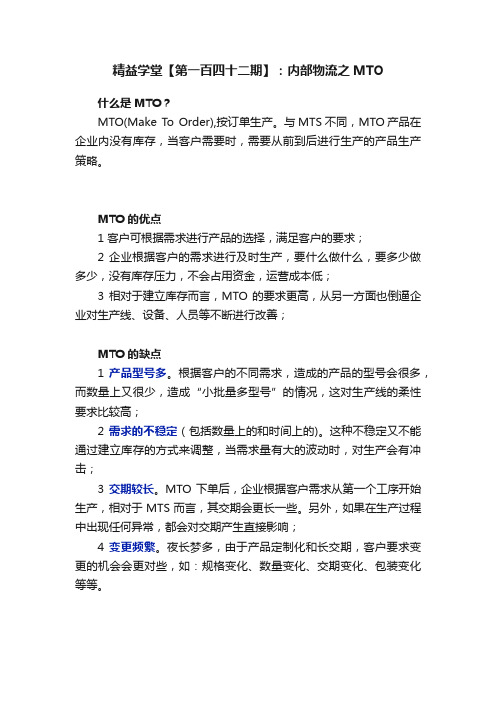 精益学堂【第一百四十二期】：内部物流之 MTO

什么是 MTO？

MTO(Make To Order),按订单生产。与 MTS 不同，MTO 产品在企业内没有库存，当客户需要时，需要从前到后进行生产的产品生产策略。

MTO 的优点

1 客户可根据需求进行产品的选择，满足客户的要求；

2 企业根据客户的需求进行及时生产，要什么做什么，要多少做多少，没有库存压力，不会占用资金，运营成本低；

3 相对于建立库存而言，MTO 的要求更高，从另一方面也倒逼企业对生产线、设备、人员等不断进行改善；

MTO 的缺点

1 产品型号多。根据客户的不同需求，造成的产品的型号会很多，而数量上又很少，造成“小批量多型号”的情况，这对生产线的柔性要求比较高；

2 需求的不稳定（包括数量上的和时间上的)。这种不稳定又不能通过建立库存的方式来调整，当需求量有大的波动时，对生产会有冲击；

3 交期较长。MTO 下单后，企业根据客户需求从第一个工序开始生产，相对于 MTS 而言，其交期会更长一些。另外，如果在生产过程中出现任何异常，都会对交期产生直接影响；

4 变更频繁。夜长梦多，由于产品定制化和长交期，客户要求变更的机会会更对些，如：规格变化、数量变化、交期变化、包装变化等等。